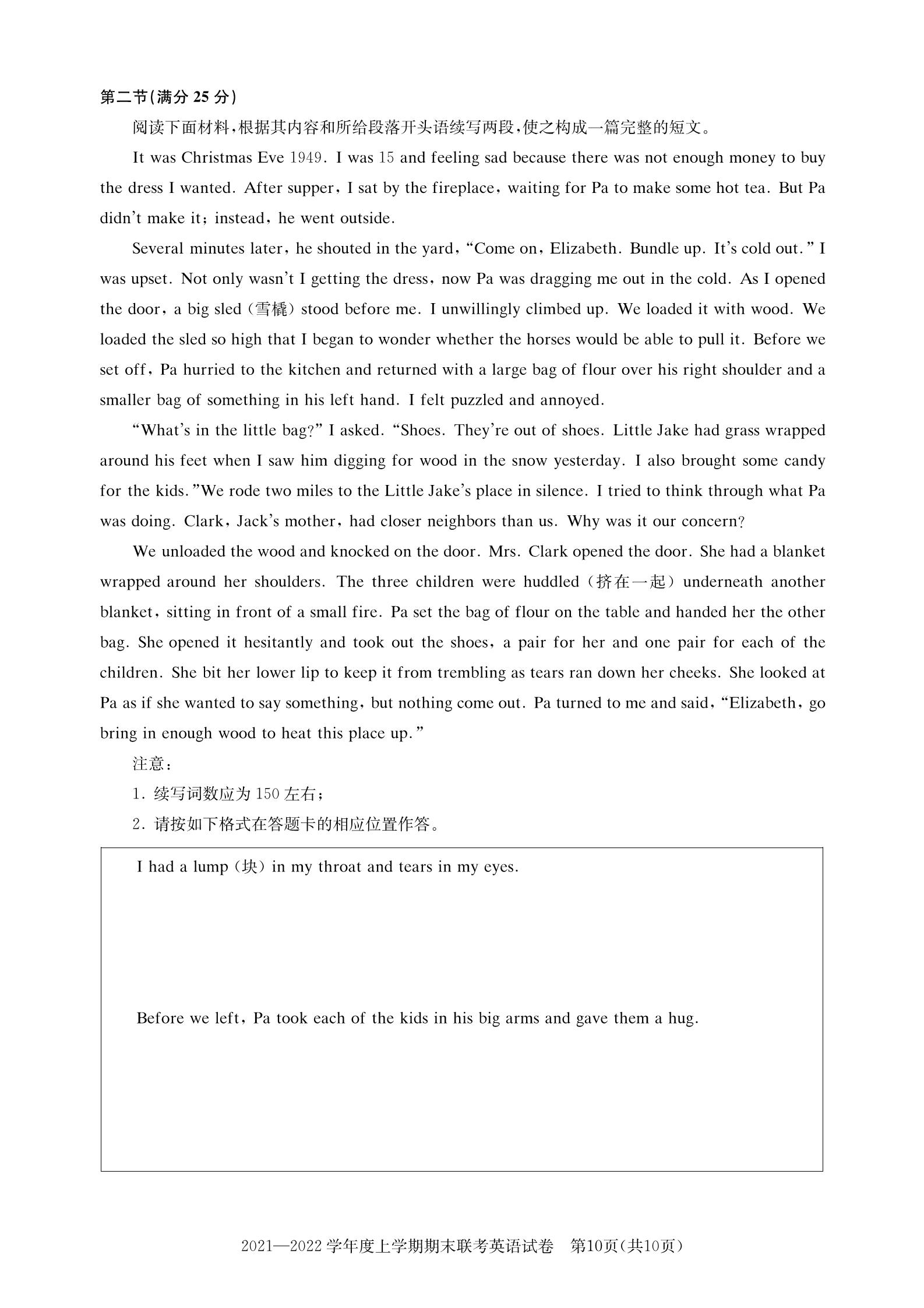 第二节(满分 25 分)

阅读下面材料,根据其内容和所给段落开头语续写两段,使之构成一篇完整的短文。

It was Christmas Eve 1949. I was 15 and feeling sad because there was not enough money to buy the dress I wanted. After supper, I sat by the fireplace, waiting for Pa to make some hot tea. But Pa didn't make it; instead, he went outside.

Several minutes later, he shouted in the yard, "Come on, Elizabeth. Bundle up. It's cold out." I was upset. Not only wasn't I getting the dress, now Pa was dragging me out in the cold. As I opened the door, a big sled (雪橇) stood before me. I unwillingly climbed up. We loaded it with wood. We loaded the sled so high that I began to wonder whether the horses would be able to pull it. Before we set off, Pa hurried to the kitchen and returned with a large bag of flour over his right shoulder and a smaller bag of something in his left hand. I felt puzzled and annoyed.

"What's in the little bag?" I asked. "Shoes. They're out of shoes. Little Jake had grass wrapped around his feet when I saw him digging for wood in the snow yesterday. I also brought some candy for the kids."We rode two miles to the Little Jake's place in silence. I tried to think through what Pa was doing. Clark, Jack's mother, had closer neighbors than us. Why was it our concern?

We unloaded the wood and knocked on the door. Mrs. Clark opened the door. She had a blanket wrapped around her shoulders. The three children were huddled (挤在一起) underneath another blanket, sitting in front of a small fire. Pa set the bag of flour on the table and handed her the other bag. She opened it hesitantly and took out the shoes, a pair for her and one pair for each of the children. She bit her lower lip to keep it from trembling as tears ran down her cheeks. She looked at Pa as if she wanted to say something, but nothing come out. Pa turned to me and said, "Elizabeth, go bring in enough wood to heat this place up."

注意:

1. 续写词数应为 150 左右;

2. 请按如下格式在答题卡的相应位置作答。

I had a lump (块) in my throat and tears in my eyes.

Before we left, Pa took each of the kids in his big arms and gave them a hug.

2021—2022 学年度上学期期末联考英语试卷 第10页(共10页)